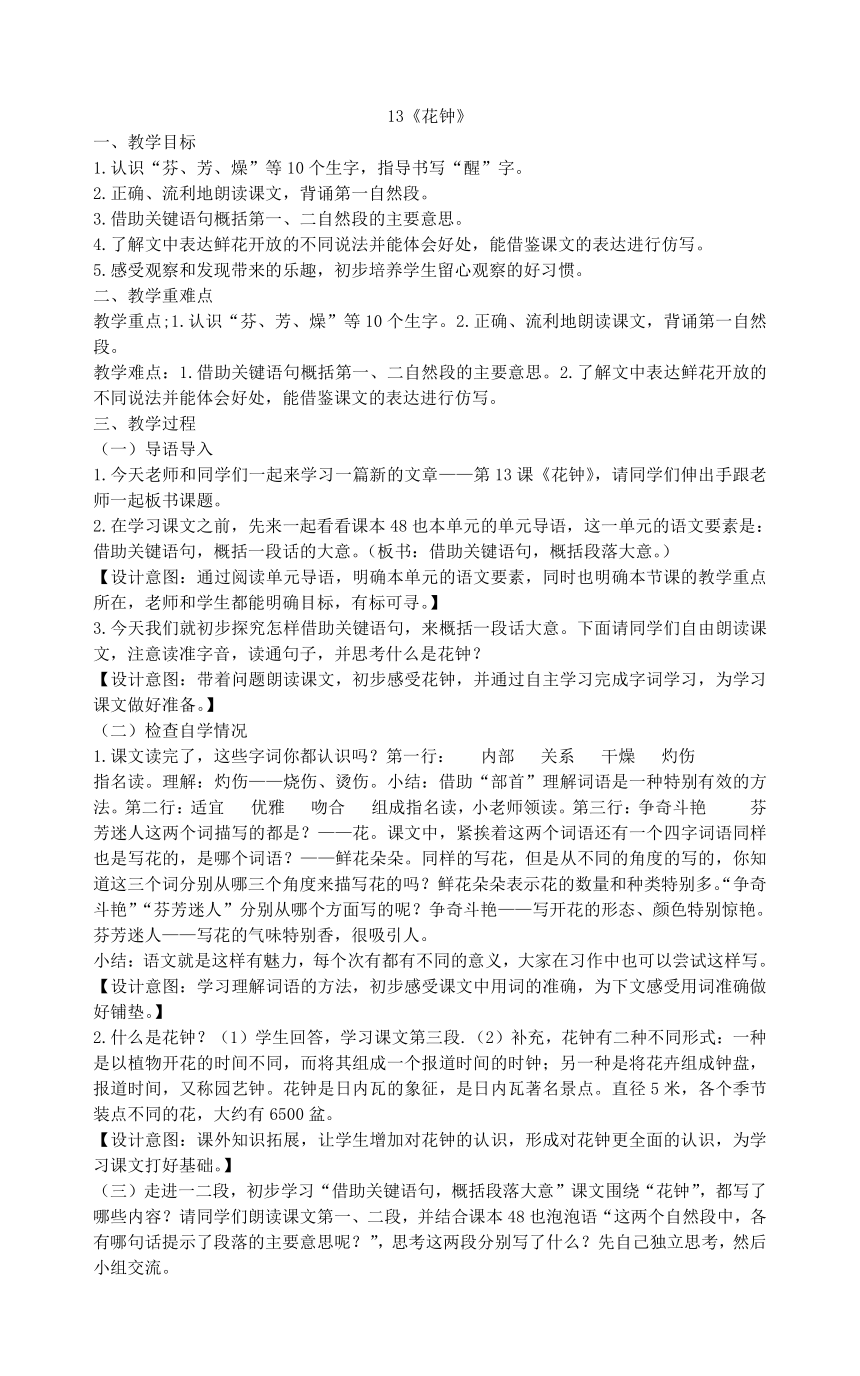 13《花钟》

一、教学目标

1.认识“芬、芳、燥”等10个生字，指导书写“醒”字。

2.正确、流利地朗读课文，背诵第一自然段。

3.借助关键语句概括第一、二自然段的主要意思。

4.了解文中表达鲜花开放的不同说法并能体会好处，能借鉴课文的表达进行仿写。

5.感受观察和发现带来的乐趣，初步培养学生留心观察的好习惯。

二、教学重难点

教学重点;1.认识“芬、芳、燥”等10个生字。2.正确、流利地朗读课文，背诵第一自然段。

教学难点：1.借助关键语句概括第一、二自然段的主要意思。2.了解文中表达鲜花开放的不同说法并能体会好处，能借鉴课文的表达进行仿写。

三、教学过程

（一）导语导入

1.今天老师和同学们一起来学习一篇新的文章——第13课《花钟》，请同学们伸出手跟老师一起板书课题。

2.在学习课文之前，先来一起看看课本48也本单元的单元导语，这一单元的语文要素是：借助关键语句，概括一段话的大意。（板书：借助关键语句，概括段落大意。）

【设计意图：通过阅读单元导语，明确本单元的语文要素，同时也明确本节课的教学重点所在，老师和学生都能明确目标，有标可寻。】

3.今天我们就初步探究怎样借助关键语句，来概括一段话大意。下面请同学们自由朗读课文，注意读准字音，读通句子，并思考什么是花钟？

【设计意图：带着问题朗读课文，初步感受花钟，并通过自主学习完成字词学习，为学习课文做好准备。】

（二）检查自学情况

1.课文读完了，这些字词你都认识吗？第一行：　内部　关系　干燥　灼伤

指名读。理解：灼伤——烧伤、烫伤。小结：借助“部首”理解词语是一种特别有效的方法。第二行：适宜　优雅　吻合　组成指名读，小老师领读。第三行：争奇斗艳　芬芳迷人这两个词描写的都是？——花。课文中，紧挨着这两个词语还有一个四字词语同样也是写花的，是哪个词语？——鲜花朵朵。同样的写花，但是从不同的角度的写的，你知道这三个词分别从哪三个角度来描写花的吗？鲜花朵朵表示花的数量和种类特别多。“争奇斗艳”“芬芳迷人”分别从哪个方面写的呢？争奇斗艳——写开花的形态、颜色特别惊艳。芬芳迷人——写花的气味特别香，很吸引人。

小结：语文就是这样有魅力，每个次有都有不同的意义，大家在习作中也可以尝试这样写。

【设计意图：学习理解词语的方法，初步感受课文中用词的准确，为下文感受用词准确做好铺垫。】

2.什么是花钟？（1）学生回答，学习课文第三段.（2）补充，花钟有二种不同形式：一种是以植物开花的时间不同，而将其组成一个报道时间的时钟；另一种是将花卉组成钟盘，报道时间，又称园艺钟。花钟是日内瓦的象征，是日内瓦著名景点。直径5米，各个季节装点不同的花，大约有6500盆。

【设计意图：课外知识拓展，让学生增加对花钟的认识，形成对花钟更全面的认识，为学习课文打好基础。】

（三）走进一二段，初步学习“借助关键语句，概括段落大意”课文围绕“花钟”，都写了哪些内容？请同学们朗读课文第一、二段，并结合课本48也泡泡语“这两个自然段中，各有哪句话提示了段落的主要意思呢？”，思考这两段分别写了什么？先自己独立思考，然后小组交流。